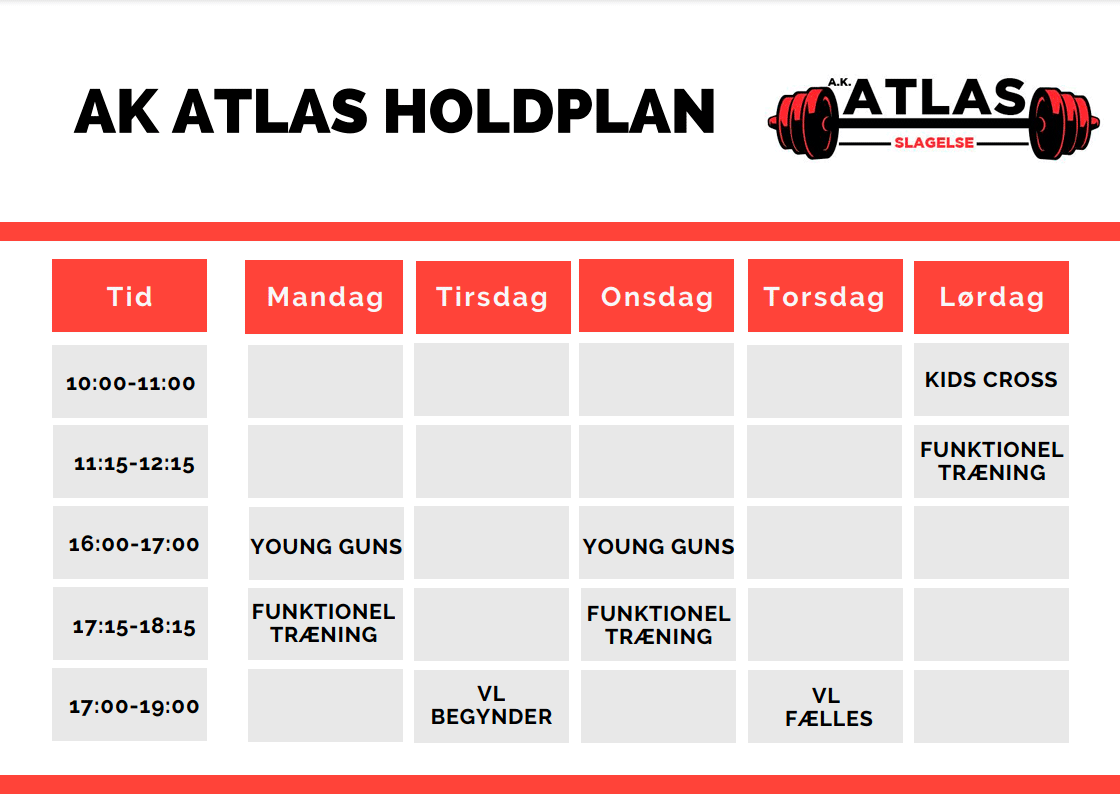 AK ATLAS HOLDPLAN

A.K. ATLAS SLAGELSE

| Tid | Mandag | Tirsdag | Onsdag | Torsdag | Lørdag |
|---|---|---|---|---|---|
| 10:00-11:00 | | | | | KIDS CROSS |
| 11:15-12:15 | | | | | FUNKTIONEL TRÆNING |
| 16:00-17:00 | YOUNG GUNS | | YOUNG GUNS | | |
| 17:15-18:15 | FUNKTIONEL TRÆNING | | FUNKTIONEL TRÆNING | | |
| 17:00-19:00 | | VL BEGYNDER | | VL FÆLLES | |